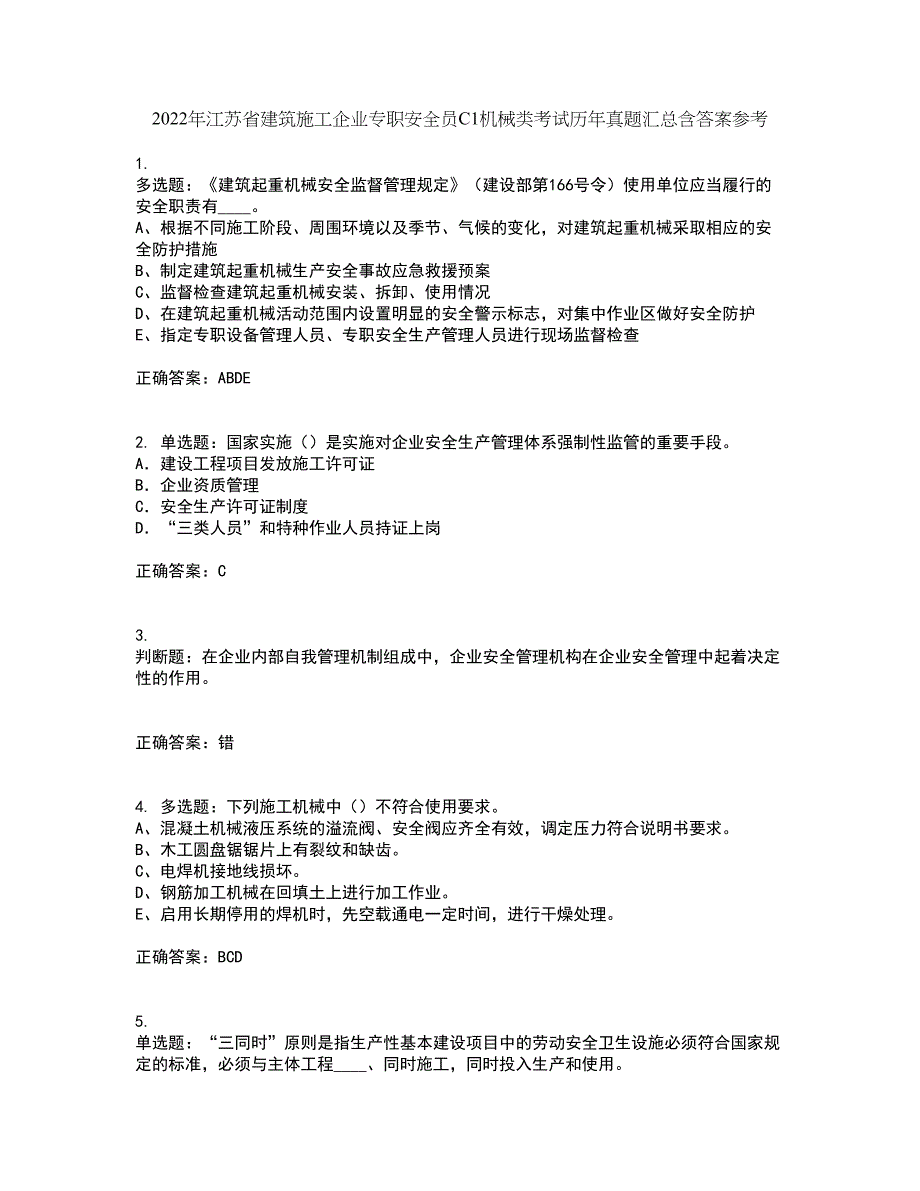 2022年江苏省建筑施工企业专职安全员C1机械类考试历年真题汇总含答案参考

1.
多选题：《建筑起重机械安全监督管理规定》（建设部第166号令）使用单位应当履行的安全职责有____。
A、根据不同施工阶段、周围环境以及季节、气候的变化，对建筑起重机械采取相应的安全防护措施
B、制定建筑起重机械生产安全事故应急救援预案
C、监督检查建筑起重机械安装、拆卸、使用情况
D、在建筑起重机械活动范围内设置明显的安全警示标志，对集中作业区做好安全防护
E、指定专职设备管理人员、专职安全生产管理人员进行现场监督检查

正确答案：ABDE

2. 单选题：国家实施（）是实施对企业安全生产管理体系强制性监管的重要手段。
A. 建设工程项目发放施工许可证
B. 企业资质管理
C. 安全生产许可证制度
D. “三类人员”和特种作业人员持证上岗

正确答案：C

3.
判断题：在企业内部自我管理机制组成中，企业安全管理机构在企业安全管理中起着决定性的作用。

正确答案：错

4. 多选题：下列施工机械中（）不符合使用要求。
A、混凝土机械液压系统的溢流阀、安全阀应齐全有效，调定压力符合说明书要求。
B、木工圆盘锯锯片上有裂纹和缺齿。
C、电焊机接地线损坏。
D、钢筋加工机械在回填土上进行加工作业。
E、启用长期停用的焊机时，先空载通电一定时间，进行干燥处理。

正确答案：BCD

5.
单选题：“三同时”原则是指生产性基本建设项目中的劳动安全卫生设施必须符合国家规定的标准，必须与主体工程____、同时施工，同时投入生产和使用。